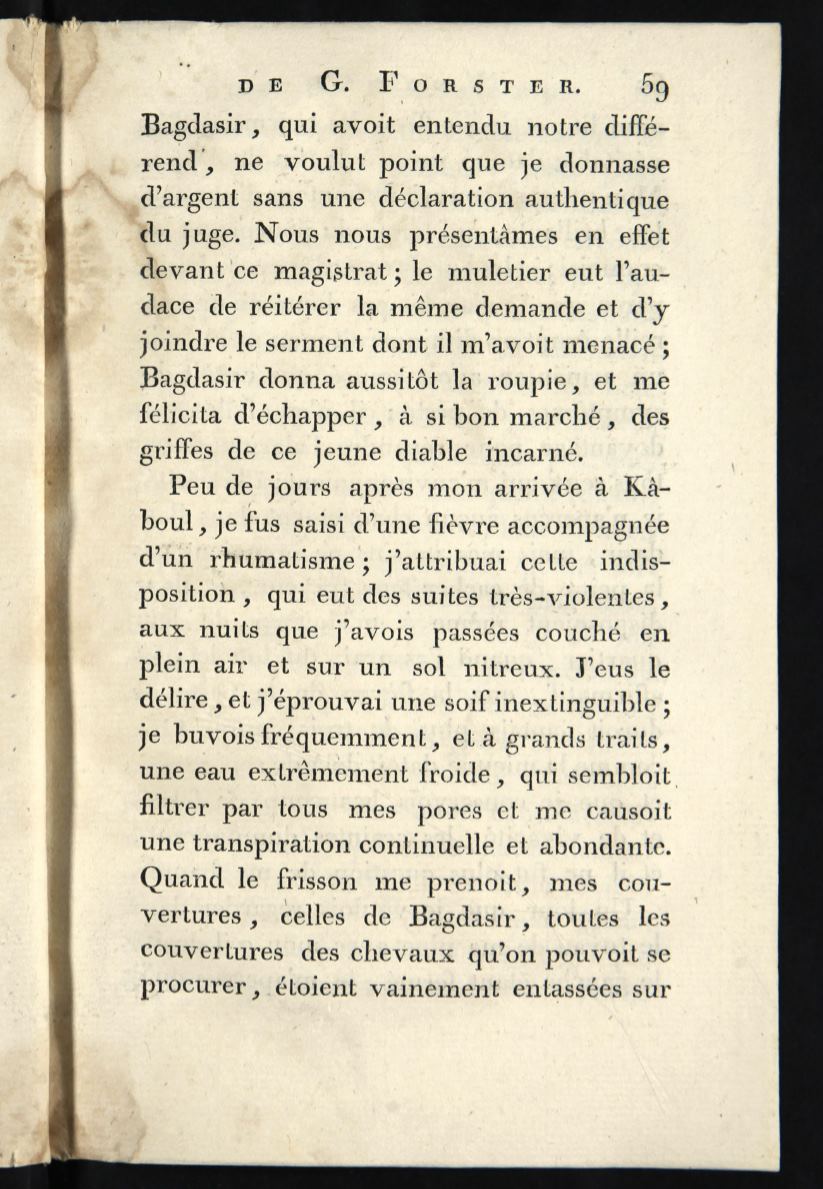 DE G. FORSTER. 59

Bagdasir, qui avoit entendu notre différend, ne voulut point que je donnasse d'argent sans une déclaration authentique du juge. Nous nous présentâmes en effet devant ce magistrat; le muletier eut l'audace de réitérer la même demande et d'y joindre le serment dont il m'avoit menacé; Bagdasir donna aussitôt la roupie, et me félicita d'échapper, à si bon marché, des griffes de ce jeune diable incarné.

Peu de jours après mon arrivée à Kâboul, je fus saisi d'une fièvre accompagnée d'un rhumatisme; j'attribuai cette indisposition, qui eut des suites très-violentes, aux nuits que j'avois passées couché en plein air et sur un sol nitreux. J'eus le délire, et j'éprouvai une soif inextinguible; je buvois fréquemment, et à grands traits, une eau extrêmement froide, qui sembloit filtrer par tous mes pores et me causoit une transpiration continuelle et abondante. Quand le frisson me prenoit, mes couvertures, celles de Bagdasir, toutes les couvertures des chevaux qu'on pouvoit se procurer, étoient vainement entassées sur